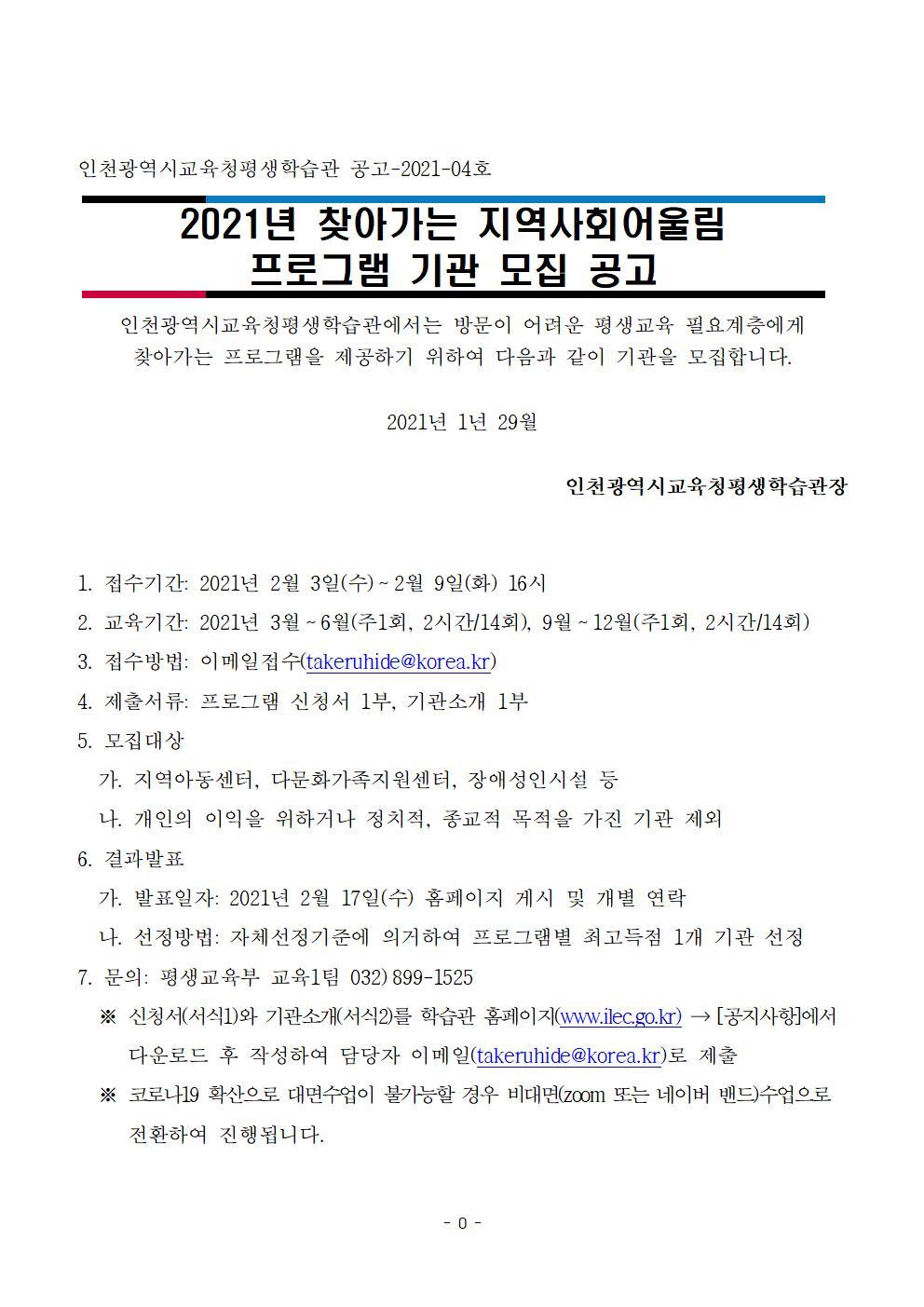 인천광역시교육청평생학습관 공고-2021-04호

2021년 찾아가는 지역사회어울림 프로그램 기관 모집 공고

인천광역시교육청평생학습관에서는 방문이 어려운 평생교육 필요계층에게 찾아가는 프로그램을 제공하기 위하여 다음과 같이 기관을 모집합니다.

2021년 1년 29월

인천광역시교육청평생학습관장

1. 접수기간: 2021년 2월 3일(수) ~ 2월 9일(화) 16시
2. 교육기간: 2021년 3월 ~ 6월(주1회, 2시간/14회), 9월 ~ 12월(주1회, 2시간/14회)
3. 접수방법: 이메일접수(takeruhide@korea.kr)
4. 제출서류: 프로그램 신청서 1부, 기관소개 1부
5. 모집대상
가. 지역아동센터, 다문화가족지원센터, 장애성인시설 등
나. 개인의 이익을 위하거나 정치적, 종교적 목적을 가진 기관 제외
6. 결과발표
가. 발표일자: 2021년 2월 17일(수) 홈페이지 게시 및 개별 연락
나. 선정방법: 자체선정기준에 의거하여 프로그램별 최고득점 1개 기관 선정
7. 문의: 평생교육부 교육1팀 032) 899-1525
※ 신청서(서식1)와 기관소개(서식2)를 학습관 홈페이지(www.ilec.go.kr) → [공지사항]에서 다운로드 후 작성하여 담당자 이메일(takeruhide@korea.kr)로 제출
※ 코로나19 확산으로 대면수업이 불가능할 경우 비대면(zoom 또는 네이버 밴드)수업으로 전환하여 진행됩니다.

- 0 -